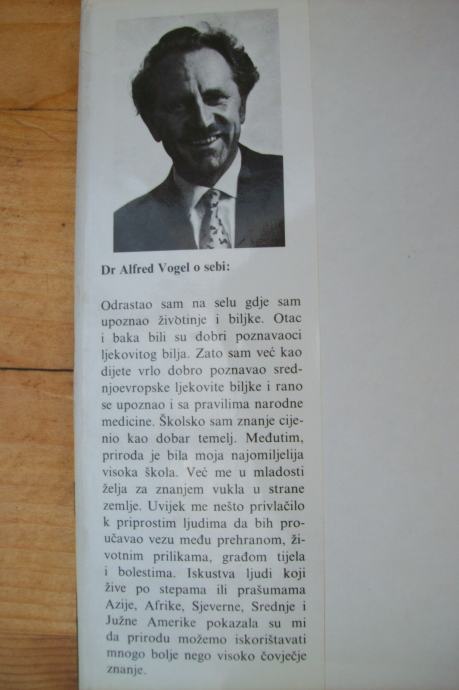 Dr Alfred Vogel o sebi:

Odrastao sam na selu gdje sam upoznao životinje i biljke. Otac i baka bili su dobri poznavaoci ljekovitog bilja. Zato sam već kao dijete vrlo dobro poznavao srednjoevropske ljekovite biljke i rano se upoznao i sa pravilima narodne medicine. Školsko sam znanje cijenio kao dobar temelj. Međutim, priroda je bila moja najomiljelija visoka škola. Već me u mladosti želja za znanjem vukla u strane zemlje. Uvijek me nešto privlačilo k priprostim ljudima da bih proučavao vezu među prehranom, životnim prilikama, građom tijela i bolestima. Iskustva ljudi koji žive po stepama ili prašumama Azije, Afrike, Sjeverne, Srednje i Južne Amerike pokazala su mi da prirodu možemo iskorištavati mnogo bolje nego visoko čovječje znanje.